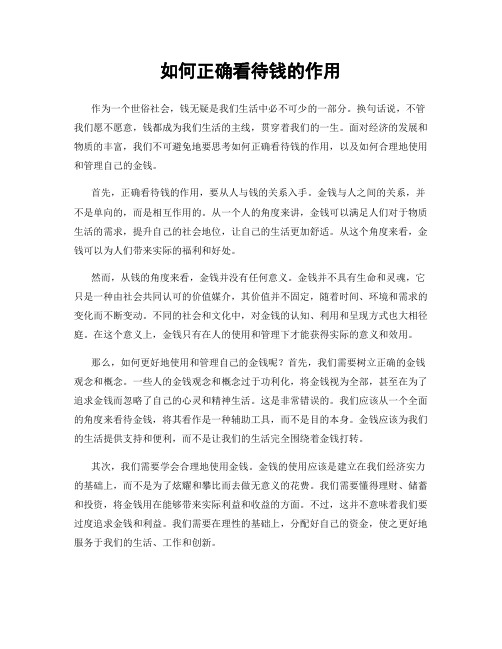 如何正确看待钱的作用

作为一个世俗社会，钱无疑是我们生活中必不可少的一部分。换句话说，不管我们愿不愿意，钱都成为我们生活的主线，贯穿着我们的一生。面对经济的发展和物质的丰富，我们不可避免地要思考如何正确看待钱的作用，以及如何合理地使用和管理自己的金钱。

首先，正确看待钱的作用，要从人与钱的关系入手。金钱与人之间的关系，并不是单向的，而是相互作用的。从一个人的角度来讲，金钱可以满足人们对于物质生活的需求，提升自己的社会地位，让自己的生活更加舒适。从这个角度来看，金钱可以为人们带来实际的福利和好处。

然而，从钱的角度来看，金钱并没有任何意义。金钱并不具有生命和灵魂，它只是一种由社会共同认可的价值媒介，其价值并不固定，随着时间、环境和需求的变化而不断变动。不同的社会和文化中，对金钱的认知、利用和呈现方式也大相径庭。在这个意义上，金钱只有在人的使用和管理下才能获得实际的意义和效用。

那么，如何更好地使用和管理自己的金钱呢？首先，我们需要树立正确的金钱观念和概念。一些人的金钱观念和概念过于功利化，将金钱视为全部，甚至在为了追求金钱而忽略了自己的心灵和精神生活。这是非常错误的。我们应该从一个全面的角度来看待金钱，将其看作是一种辅助工具，而不是目的本身。金钱应该为我们的生活提供支持和便利，而不是让我们的生活完全围绕着金钱打转。

其次，我们需要学会合理地使用金钱。金钱的使用应该是建立在我们经济实力的基础上，而不是为了炫耀和攀比而去做无意义的花费。我们需要懂得理财、储蓄和投资，将金钱用在能够带来实际利益和收益的方面。不过，这并不意味着我们要过度追求金钱和利益。我们需要在理性的基础上，分配好自己的资金，使之更好地服务于我们的生活、工作和创新。